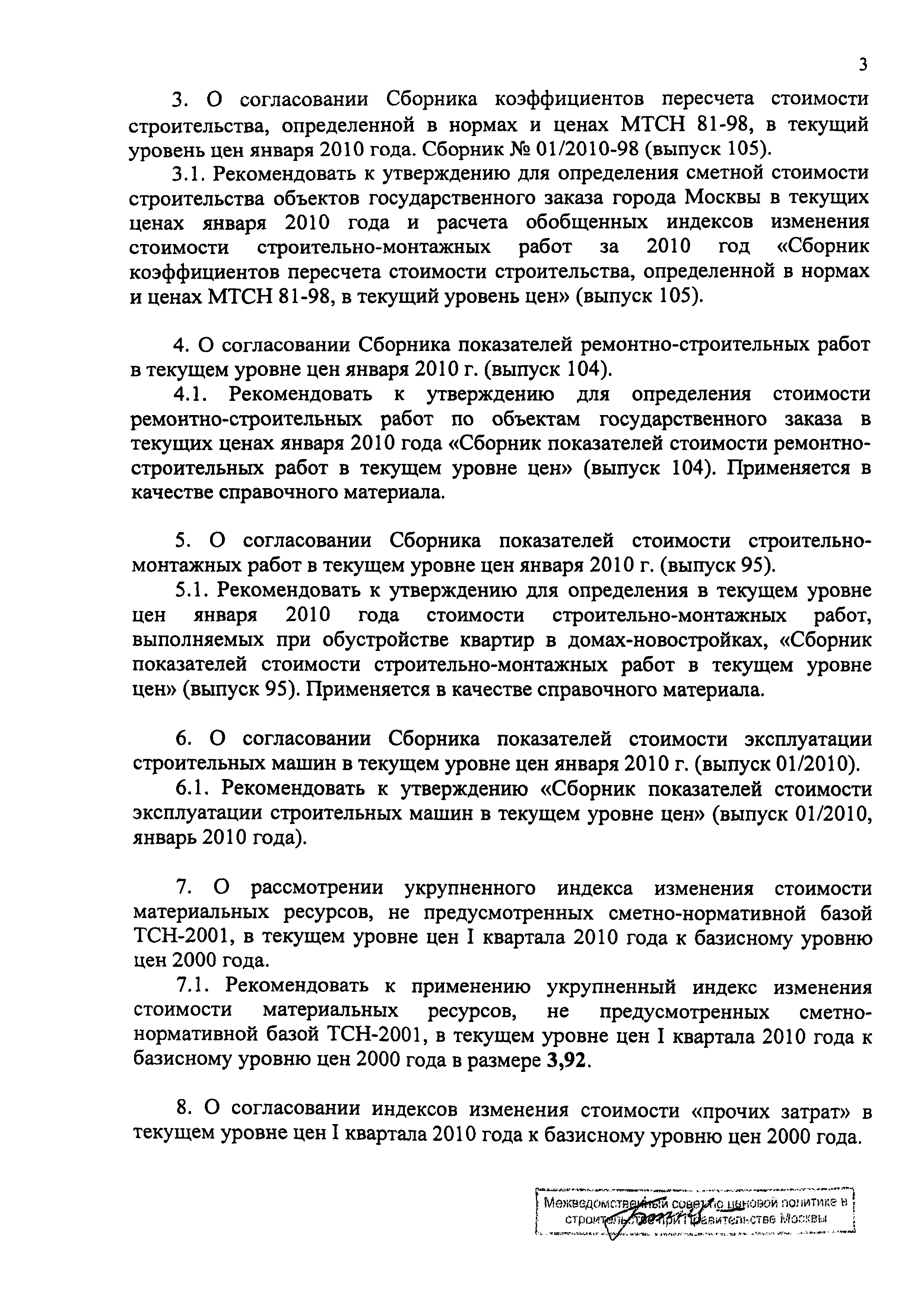 3

3. О согласовании Сборника коэффициентов пересчета стоимости строительства, определенной в нормах и ценах МТСН 81-98, в текущий уровень цен января 2010 года. Сборник № 01/2010-98 (выпуск 105).

3.1. Рекомендовать к утверждению для определения сметной стоимости строительства объектов государственного заказа города Москвы в текущих ценах января 2010 года и расчета обобщенных индексов изменения стоимости строительно-монтажных работ за 2010 год «Сборник коэффициентов пересчета стоимости строительства, определенной в нормах и ценах МТСН 81-98, в текущий уровень цен» (выпуск 105).

4. О согласовании Сборника показателей ремонтно-строительных работ в текущем уровне цен января 2010 г. (выпуск 104).

4.1. Рекомендовать к утверждению для определения стоимости ремонтно-строительных работ по объектам государственного заказа в текущих ценах января 2010 года «Сборник показателей стоимости ремонтно-строительных работ в текущем уровне цен» (выпуск 104). Применяется в качестве справочного материала.

5. О согласовании Сборника показателей стоимости строительно-монтажных работ в текущем уровне цен января 2010 г. (выпуск 95).

5.1. Рекомендовать к утверждению для определения в текущем уровне цен января 2010 года стоимости строительно-монтажных работ, выполняемых при обустройстве квартир в домах-новостройках, «Сборник показателей стоимости строительно-монтажных работ в текущем уровне цен» (выпуск 95). Применяется в качестве справочного материала.

6. О согласовании Сборника показателей стоимости эксплуатации строительных машин в текущем уровне цен января 2010 г. (выпуск 01/2010).

6.1. Рекомендовать к утверждению «Сборник показателей стоимости эксплуатации строительных машин в текущем уровне цен» (выпуск 01/2010, январь 2010 года).

7. О рассмотрении укрупненного индекса изменения стоимости материальных ресурсов, не предусмотренных сметно-нормативной базой ТСН-2001, в текущем уровне цен I квартала 2010 года к базисному уровню цен 2000 года.

7.1. Рекомендовать к применению укрупненный индекс изменения стоимости материальных ресурсов, не предусмотренных сметно-нормативной базой ТСН-2001, в текущем уровне цен I квартала 2010 года к базисному уровню цен 2000 года в размере 3,92.

8. О согласовании индексов изменения стоимости «прочих затрат» в текущем уровне цен I квартала 2010 года к базисному уровню цен 2000 года.

Межведомственный совет по ценовой политике в строительстве при Правительстве Москвы